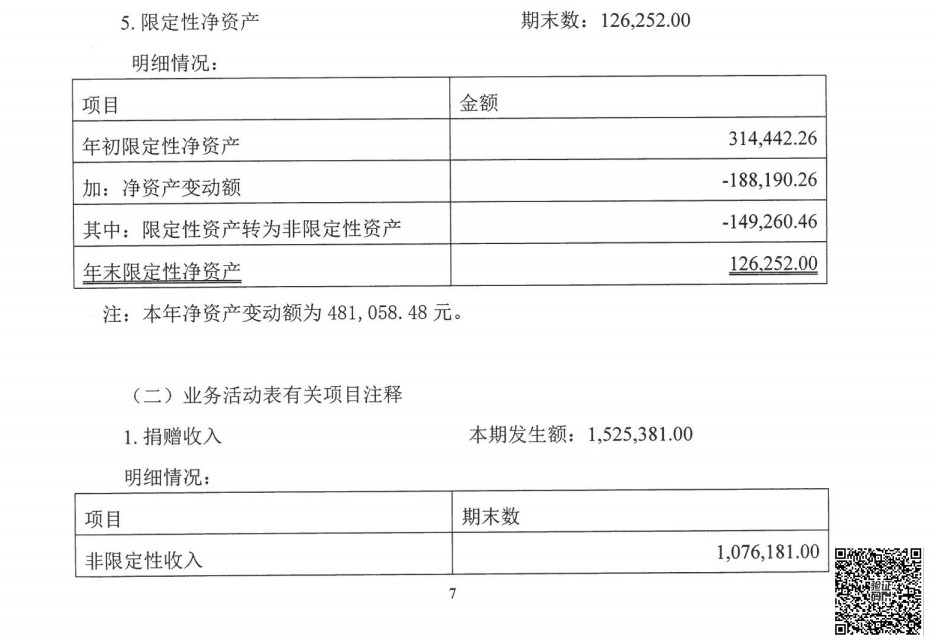 5. 限定性净资产　　　　　　　　　期末数：126,252.00

明细情况：

| 项目 | 金额 |
|---|---|
| 年初限定性净资产 | 314,442.26 |
| 加：净资产变动额 | -188,190.26 |
| 其中：限定性资产转为非限定性资产 | -149,260.46 |
| 年末限定性净资产 | 126,252.00 |

注：本年净资产变动额为 481,058.48 元。

（二）业务活动表有关项目注释

1. 捐赠收入　　　　　　　　　本期发生额：1,525,381.00

明细情况：

| 项目 | 期末数 |
|---|---|
| 非限定性收入 | 1,076,181.00 |

7